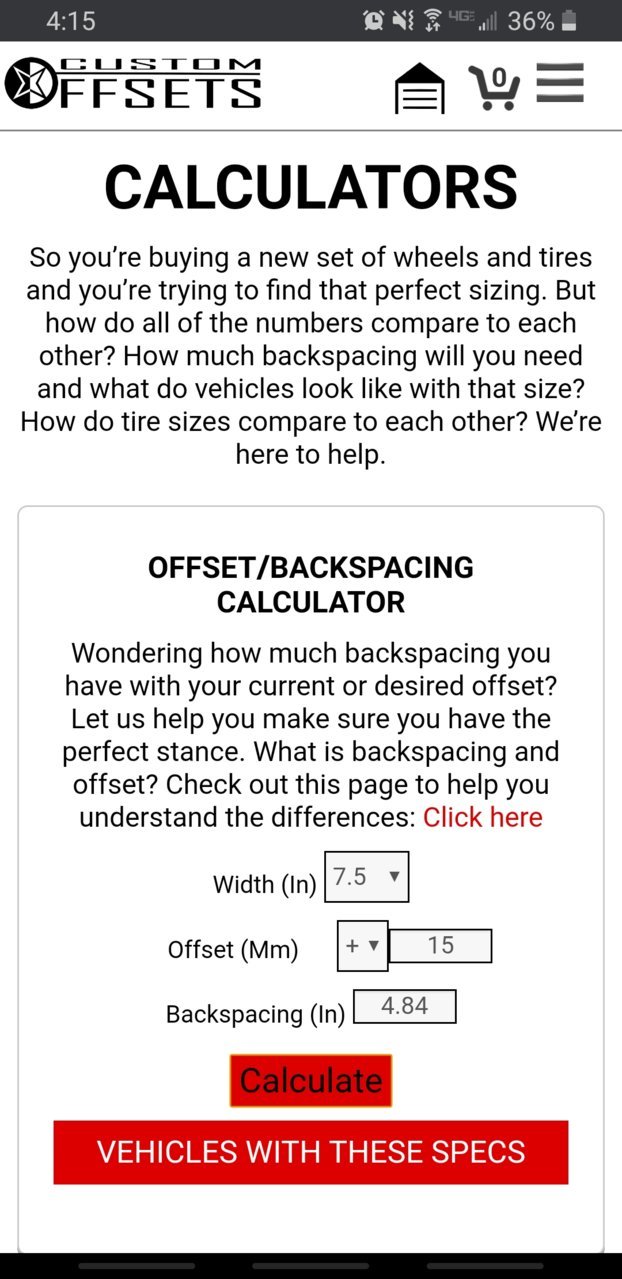 4:15 4G 36%

CUSTOM OFFSETS

0

CALCULATORS

So you're buying a new set of wheels and tires and you're trying to find that perfect sizing. But how do all of the numbers compare to each other? How much backspacing will you need and what do vehicles look like with that size? How do tire sizes compare to each other? We're here to help.

OFFSET/BACKSPACING CALCULATOR

Wondering how much backspacing you have with your current or desired offset? Let us help you make sure you have the perfect stance. What is backspacing and offset? Check out this page to help you understand the differences: Click here

Width (In) 7.5

Offset (Mm) + 15

Backspacing (In) 4.84

Calculate

VEHICLES WITH THESE SPECS